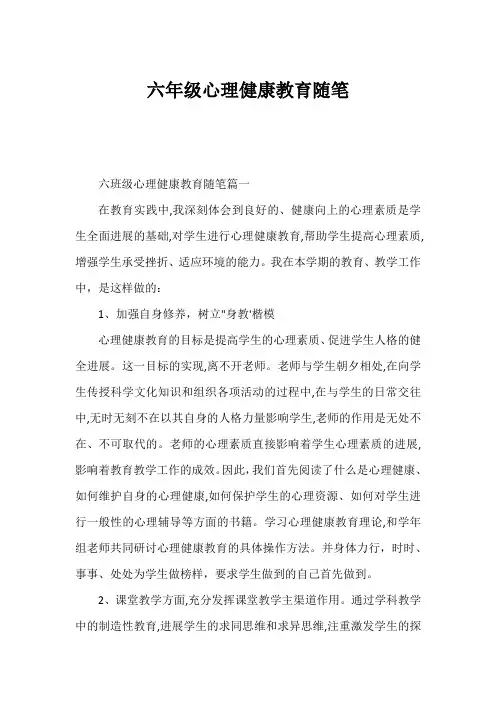 六年级心理健康教育随笔

六班级心理健康教育随笔篇一

在教育实践中,我深刻体会到良好的、健康向上的心理素质是学生全面进展的基础,对学生进行心理健康教育,帮助学生提高心理素质,增强学生承受挫折、适应环境的能力。我在本学期的教育、教学工作中，是这样做的:

1、加强自身修养，树立"身教'楷模

心理健康教育的目标是提高学生的心理素质、促进学生人格的健全进展。这一目标的实现,离不开老师。老师与学生朝夕相处,在向学生传授科学文化知识和组织各项活动的过程中,在与学生的日常交往中,无时无刻不在以其自身的人格力量影响学生,老师的作用是无处不在、不可取代的。老师的心理素质直接影响着学生心理素质的进展,影响着教育教学工作的成效。因此,我们首先阅读了什么是心理健康、如何维护自身的心理健康,如何保护学生的心理资源、如何对学生进行一般性的心理辅导等方面的书籍。学习心理健康教育理论,和学年组老师共同研讨心理健康教育的具体操作方法。并身体力行，时时、事事、处处为学生做榜样，要求学生做到的自己首先做到。

2、课堂教学方面,充分发挥课堂教学主渠道作用。通过学科教学中的制造性教育,进展学生的求同思维和求异思维,注重激发学生的探